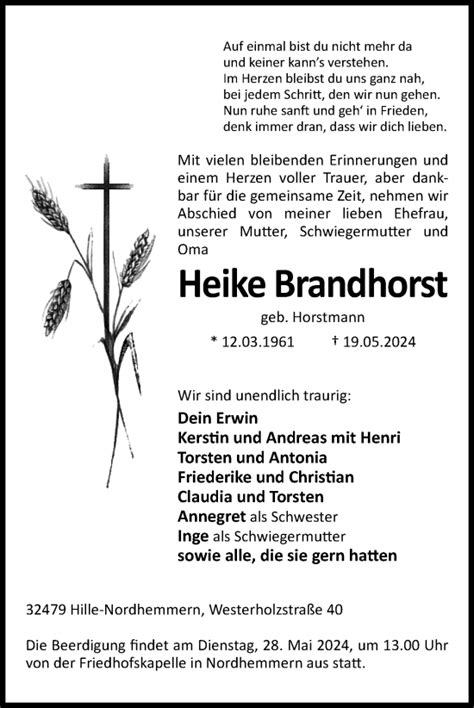 Auf einmal bist du nicht mehr da
und keiner kann's verstehen.
Im Herzen bleibst du uns ganz nah,
bei jedem Schritt, den wir nun gehen.
Nun ruhe sanft und geh' in Frieden,
denk immer dran, dass wir dich lieben.

Mit vielen bleibenden Erinnerungen und einem Herzen voller Trauer, aber dankbar für die gemeinsame Zeit, nehmen wir Abschied von meiner lieben Ehefrau, unserer Mutter, Schwiegermutter und Oma

Heike Brandhorst

geb. Horstmann

* 12.03.1961 † 19.05.2024

Wir sind unendlich traurig:

Dein Erwin
Kerstin und Andreas mit Henri
Torsten und Antonia
Friederike und Christian
Claudia und Torsten
Annegret als Schwester
Inge als Schwiegermutter
sowie alle, die sie gern hatten

32479 Hille-Nordhemmern, Westerholzstraße 40

Die Beerdigung findet am Dienstag, 28. Mai 2024, um 13.00 Uhr von der Friedhofskapelle in Nordhemmern aus statt.